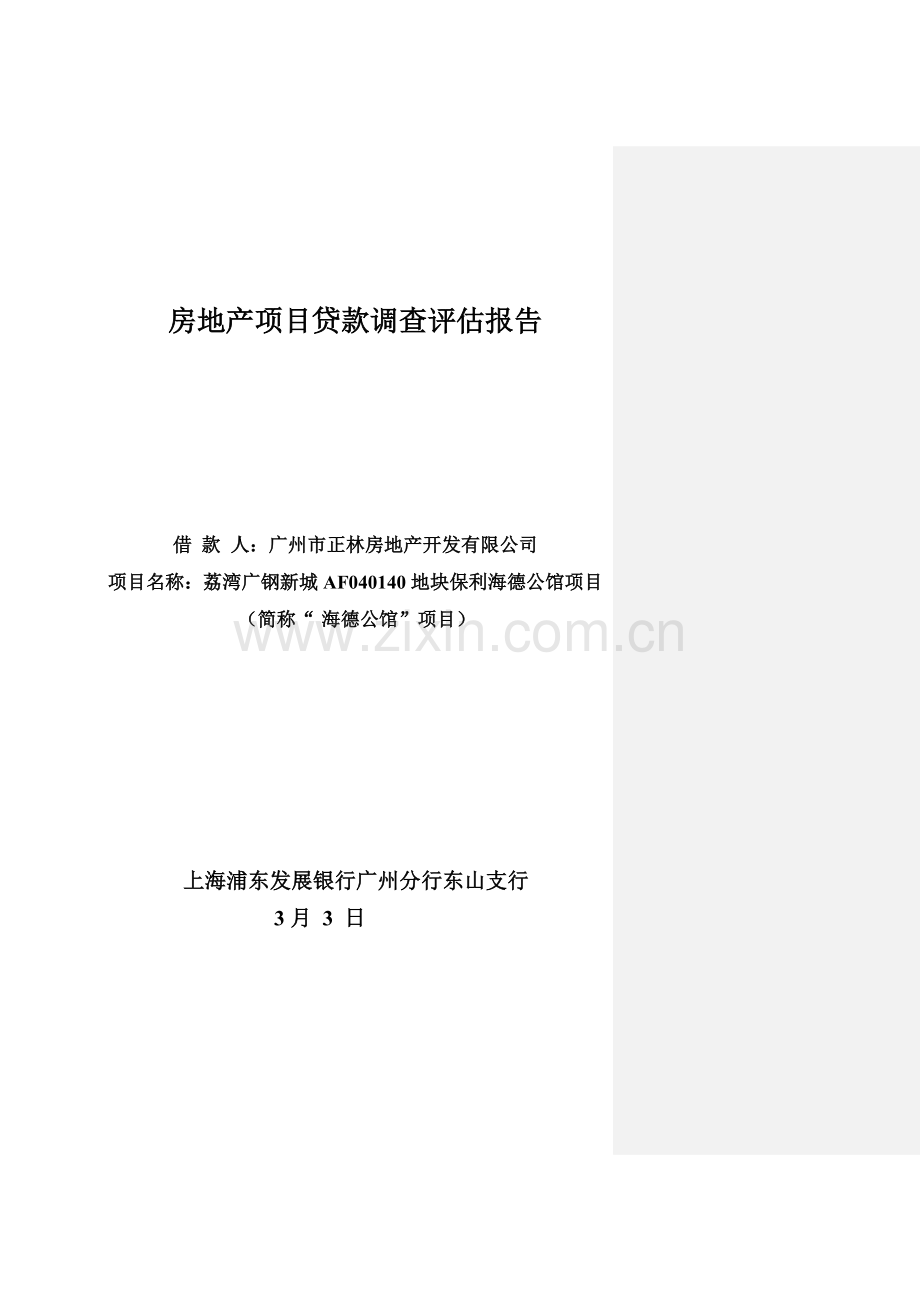 房地产项目贷款调查评估报告

借 款 人：广州市正林房地产开发有限公司
项目名称：荔湾广钢新城 AF040140 地块保利海德公馆项目
（简称“ 海德公馆”项目）

www.zixin.com.cn

上海浦东发展银行广州分行东山支行
3 月 3 日